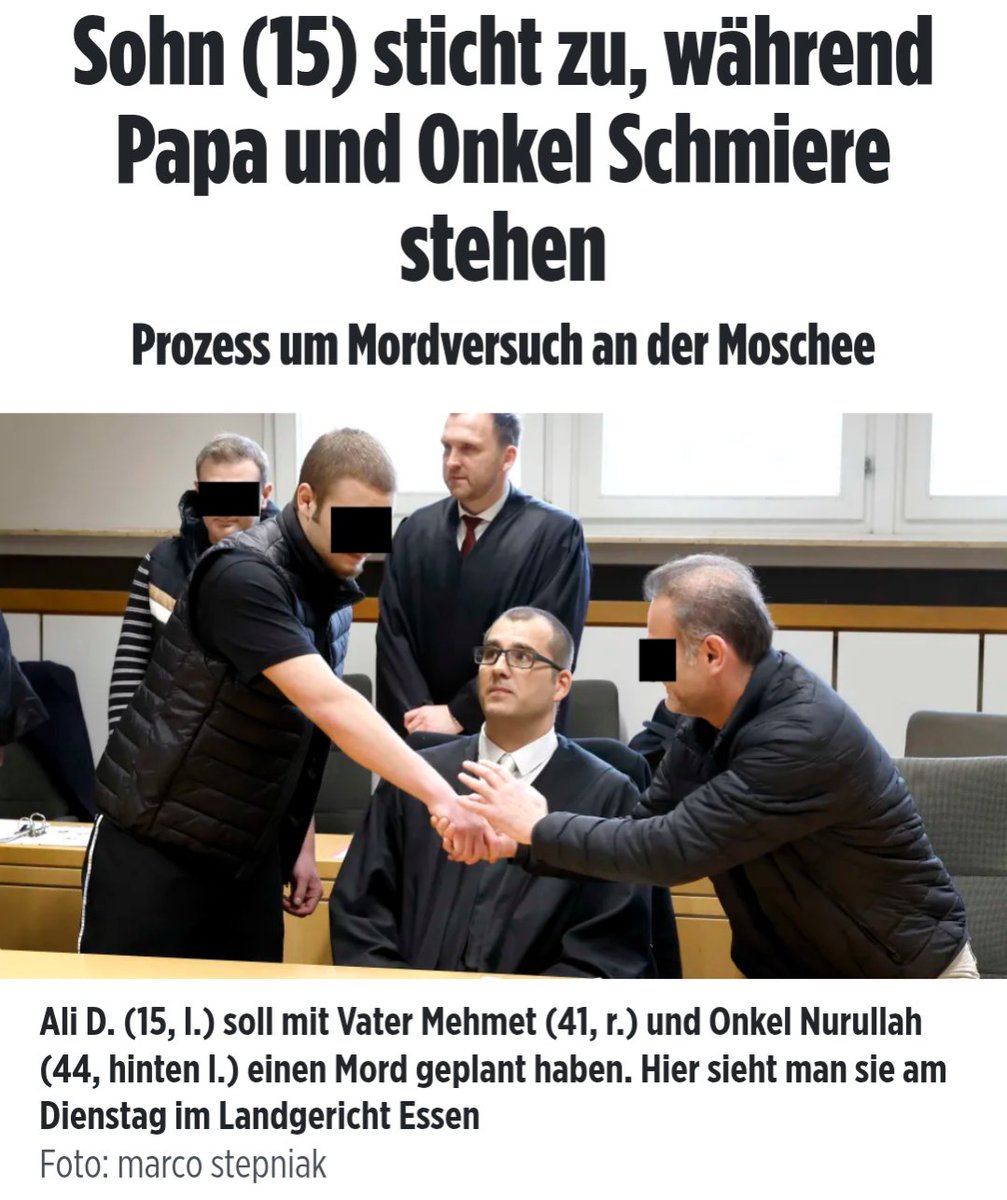 Sohn (15) sticht zu, während Papa und Onkel Schmiere stehen

Prozess um Mordversuch an der Moschee

Ali D. (15, l.) soll mit Vater Mehmet (41, r.) und Onkel Nurullah (44, hinten l.) einen Mord geplant haben. Hier sieht man sie am Dienstag im Landgericht Essen

Foto: marco stepniak